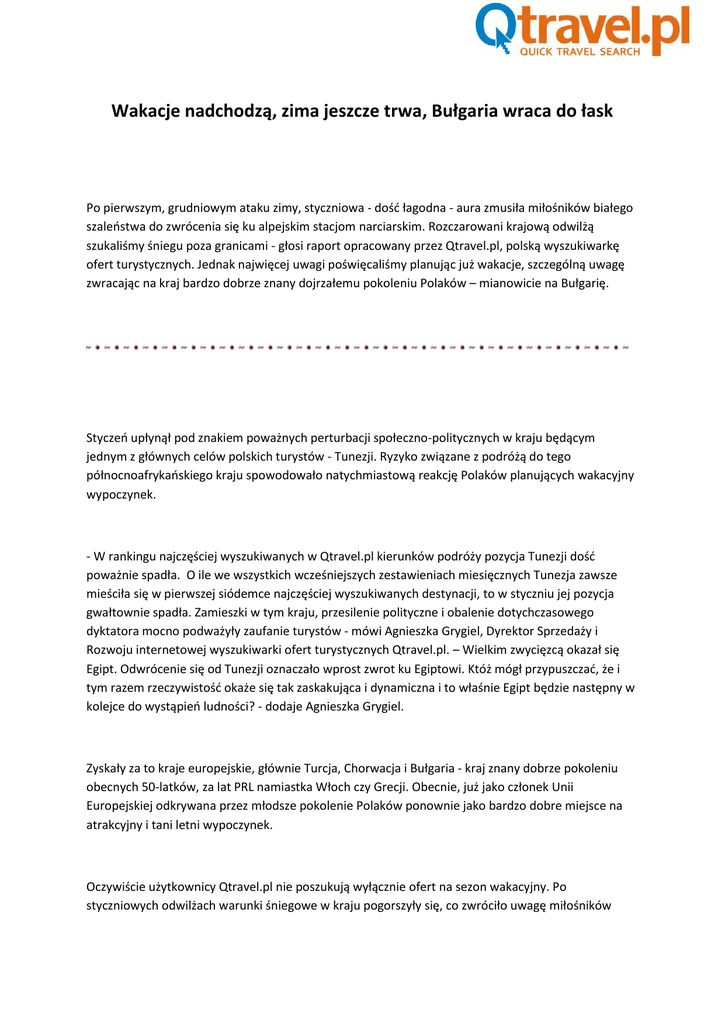 Qtravel.pl
QUICK TRAVEL SEARCH

Wakacje nadchodzą, zima jeszcze trwa, Bułgaria wraca do łask

Po pierwszym, grudniowym ataku zimy, styczniowa - dość łagodna - aura zmusiła miłośników białego szaleństwa do zwrócenia się ku alpejskim stacjom narciarskim. Rozczarowani krajową odwilżą szukaliśmy śniegu poza granicami - głosi raport opracowany przez Qtravel.pl, polską wyszukiwarkę ofert turystycznych. Jednak najwięcej uwagi poświęcaliśmy planując już wakacje, szczególną uwagę zwracając na kraj bardzo dobrze znany dojrzałemu pokoleniu Polaków – mianowicie na Bułgarię.

Styczeń upłynął pod znakiem poważnych perturbacji społeczno-politycznych w kraju będącym jednym z głównych celów polskich turystów - Tunezji. Ryzyko związane z podróżą do tego północnoafrykańskiego kraju spowodowało natychmiastową reakcję Polaków planujących wakacyjny wypoczynek.

- W rankingu najczęściej wyszukiwanych w Qtravel.pl kierunków podróży pozycja Tunezji dość poważnie spadła. O ile we wszystkich wcześniejszych zestawieniach miesięcznych Tunezja zawsze mieściła się w pierwszej siódemce najczęściej wyszukiwanych destynacji, to w styczniu jej pozycja gwałtownie spadła. Zamieszki w tym kraju, przesilenie polityczne i obalenie dotychczasowego dyktatora mocno podważyły zaufanie turystów - mówi Agnieszka Grygiel, Dyrektor Sprzedaży i Rozwoju internetowej wyszukiwarki ofert turystycznych Qtravel.pl. – Wielkim zwycięzcą okazał się Egipt. Odwrócenie się od Tunezji oznaczało wprost zwrot ku Egiptowi. Któż mógł przypuszczać, że i tym razem rzeczywistość okaże się tak zaskakująca i dynamiczna i to właśnie Egipt będzie następny w kolejce do wystąpień ludności? - dodaje Agnieszka Grygiel.

Zyskały za to kraje europejskie, głównie Turcja, Chorwacja i Bułgaria - kraj znany dobrze pokoleniu obecnych 50-latków, za lat PRL namiastka Włoch czy Grecji. Obecnie, już jako członek Unii Europejskiej odkrywana przez młodsze pokolenie Polaków ponownie jako bardzo dobre miejsce na atrakcyjny i tani letni wypoczynek.

Oczywiście użytkownicy Qtravel.pl nie poszukują wyłącznie ofert na sezon wakacyjny. Po styczniowych odwilżach warunki śniegowe w kraju pogorszyły się, co zwróciło uwagę miłośników